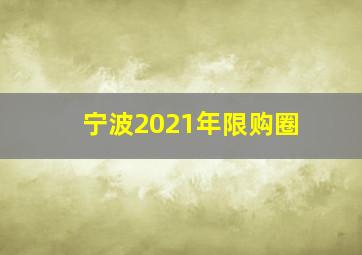 宁波2021年限购圈